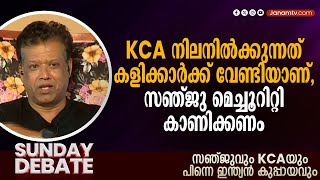 Janamtv.com

KCA നിലനിൽക്കുന്നത് കളിക്കാർക്ക് വേണ്ടിയാണ്, സഞ്ജു മെച്ചൂരിറ്റി കാണിക്കണം

SUNDAY DEBATE

സഞ്ജുവും KCAയും പിന്നെ ഇന്ത്യൻ കുപ്പായവും